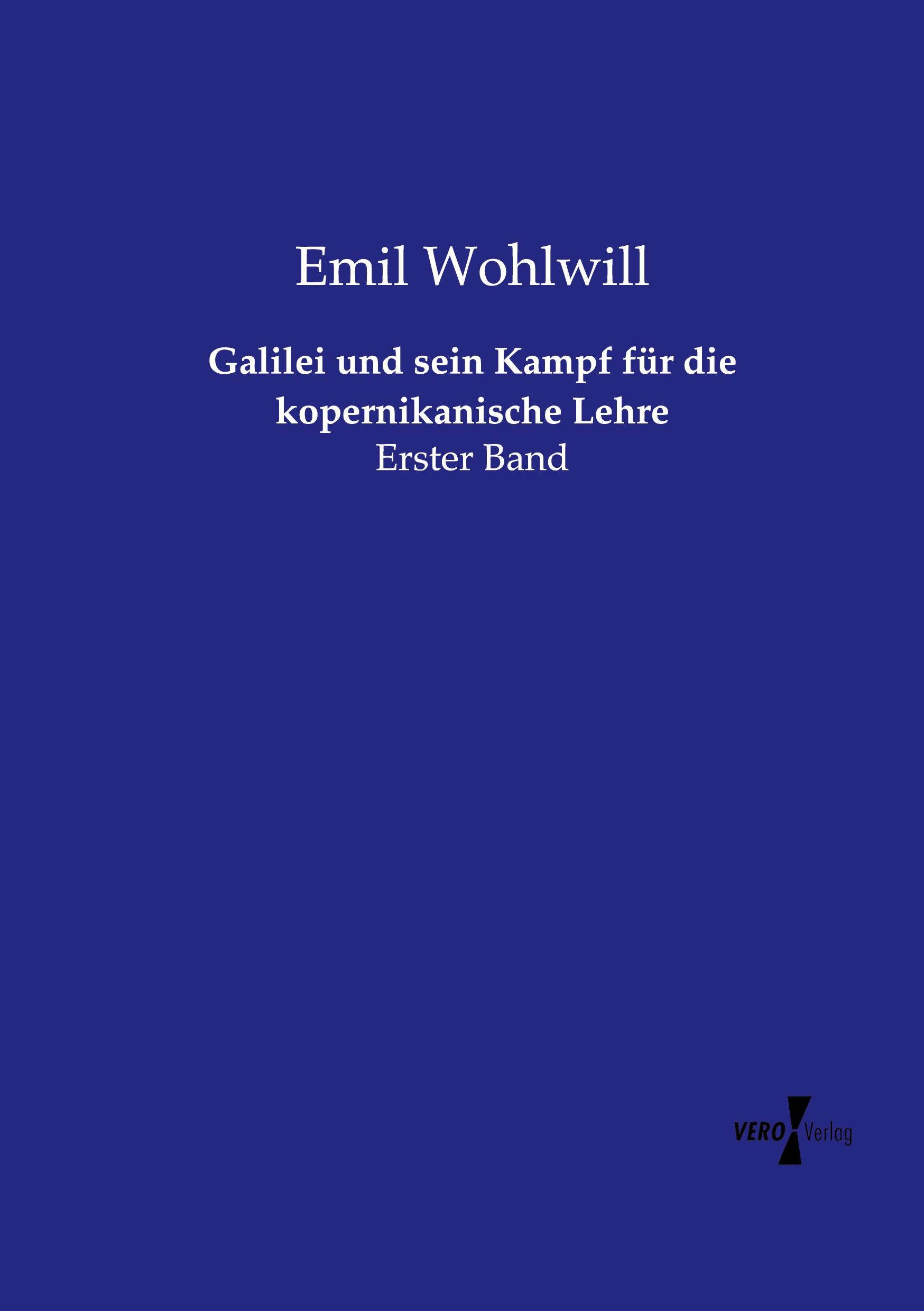 Emil Wohlwill

Galilei und sein Kampf für die kopernikanische Lehre

Erster Band

VERO Verlag